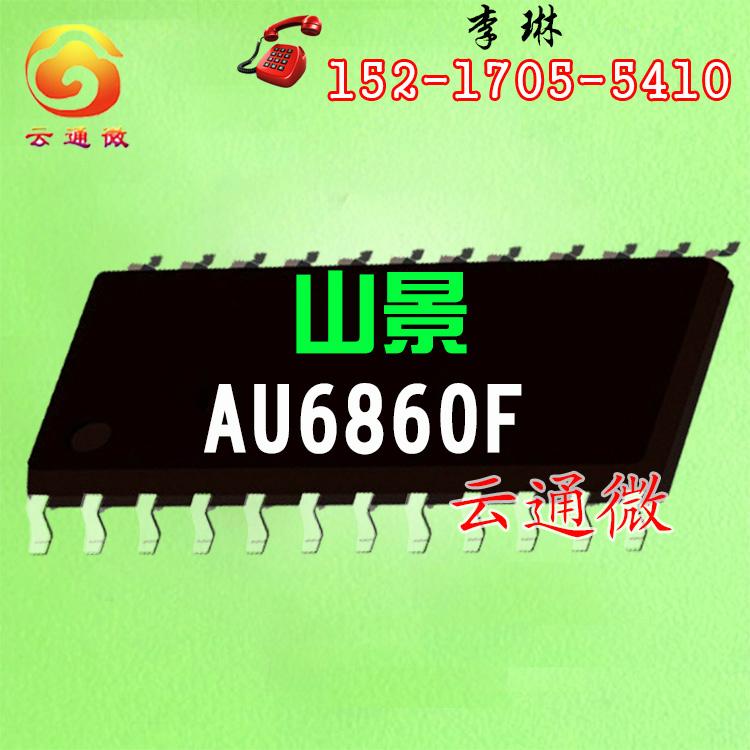 云通微

李琳
152-1705-5410

山景
AU6860F
云通微